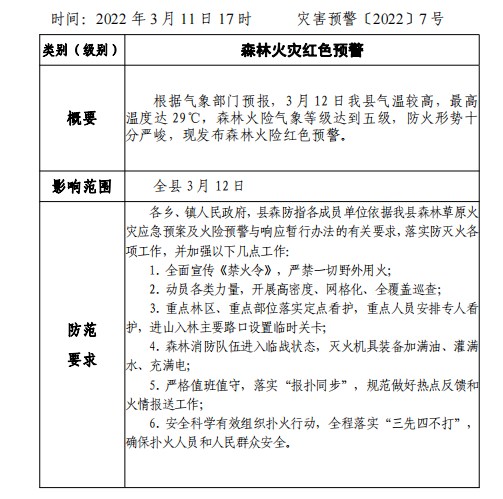 时间：2022 年 3 月 11 日 17 时　　　灾害预警〔2022〕7 号

| 类别（级别） | 森林火灾红色预警 |
|---|---|
| 概要 | 根据气象部门预报，3 月 12 日我县气温较高，最高温度达 29℃，森林火险气象等级达到五级，防火形势十分严峻，现发布森林火险红色预警。 |
| 影响范围 | 全县 3 月 12 日 |
| 防范要求 | 各乡、镇人民政府，县森防指各成员单位依据我县森林草原火灾应急预案及火险预警与响应暂行办法的有关要求，落实防灭火各项工作，并加强以下几点工作：<br>1. 全面宣传《禁火令》，严禁一切野外用火；<br>2. 动员各类力量，开展高密度、网格化、全覆盖巡查；<br>3. 重点林区、重点部位落实定点看护，重点人员安排专人看护，进山入林主要路口设置临时关卡；<br>4. 森林消防队伍进入临战状态，灭火机具装备加满油、灌满水、充满电；<br>5. 严格值班值守，落实“报扑同步”，规范做好热点反馈和火情报送工作；<br>6. 安全科学有效组织扑火行动，全程落实“三先四不打”，确保扑火人员和人民群众安全。 |